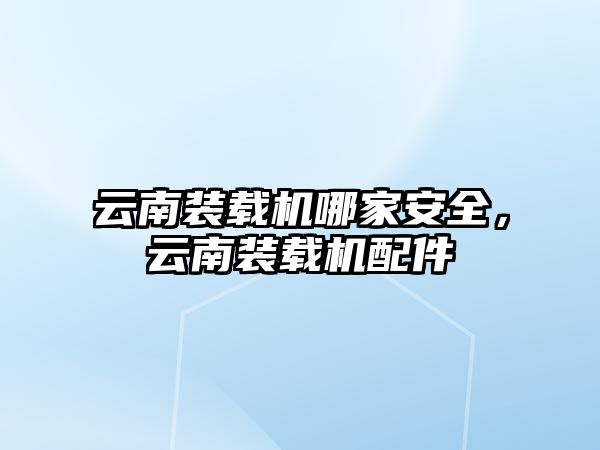 云南装载机哪家安全，云南装载机配件